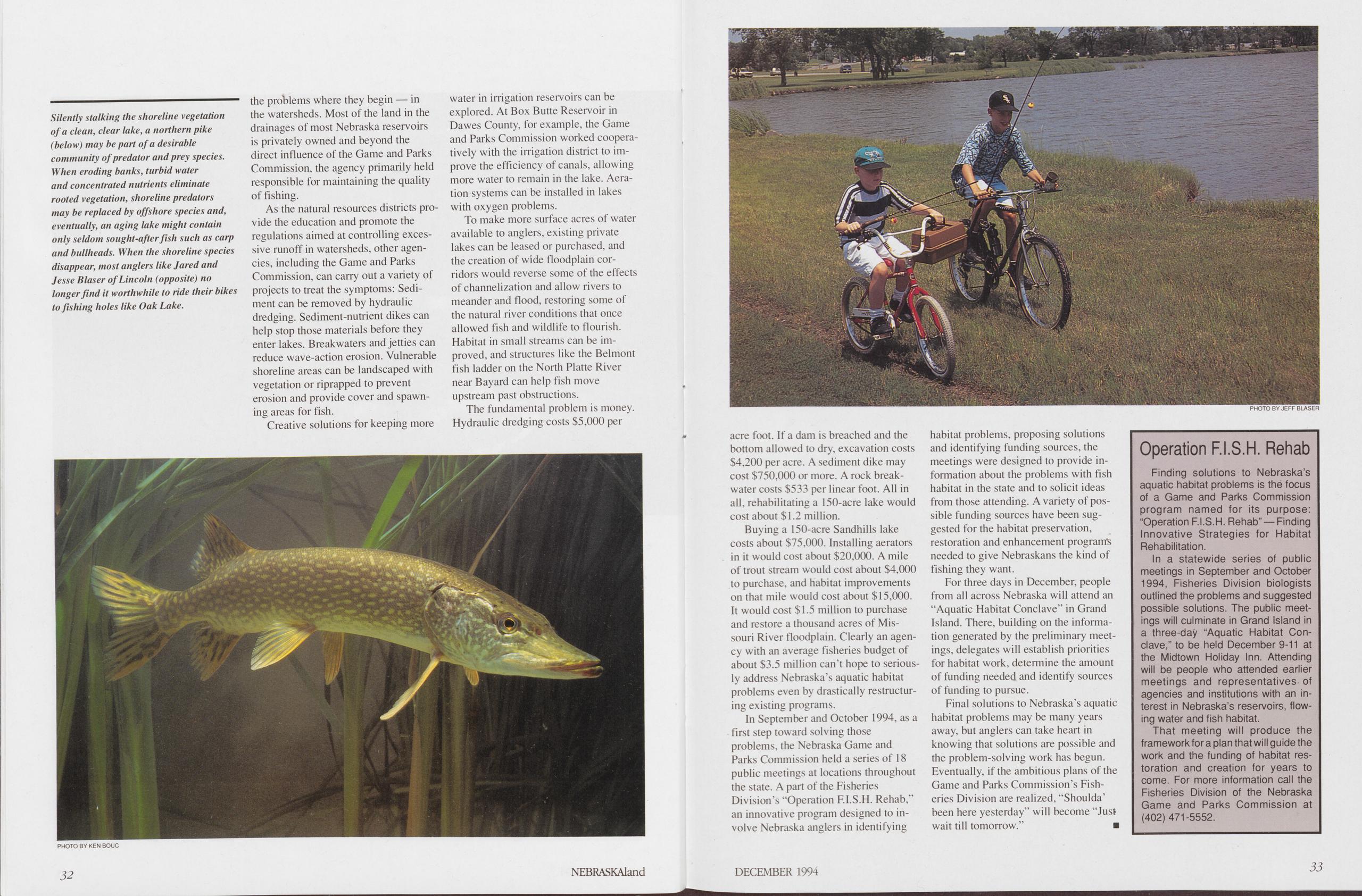 Silently stalking the shoreline vegetation of a clean, clear lake, a northern pike (below) may be part of a desirable community of predator and prey species. When eroding banks, turbid water and concentrated nutrients eliminate rooted vegetation, shoreline predators may be replaced by offshore species and, eventually, an aging lake might contain only seldom sought-after fish such as carp and bullheads. When the shoreline species disappear, most anglers like Jared and Jesse Blaser of Lincoln (opposite) no longer find it worthwhile to ride their bikes to fishing holes like Oak Lake.

the problems where they begin — in the watersheds. Most of the land in the drainages of most Nebraska reservoirs is privately owned and beyond the direct influence of the Game and Parks Commission, the agency primarily held responsible for maintaining the quality of fishing.

As the natural resources districts provide the education and promote the regulations aimed at controlling excessive runoff in watersheds, other agencies, including the Game and Parks Commission, can carry out a variety of projects to treat the symptoms: Sediment can be removed by hydraulic dredging. Sediment-nutrient dikes can help stop those materials before they enter lakes. Breakwaters and jetties can reduce wave-action erosion. Vulnerable shoreline areas can be landscaped with vegetation or riprapped to prevent erosion and provide cover and spawning areas for fish.

Creative solutions for keeping more water in irrigation reservoirs can be explored. At Box Butte Reservoir in Dawes County, for example, the Game and Parks Commission worked cooperatively with the irrigation district to improve the efficiency of canals, allowing more water to remain in the lake. Aeration systems can be installed in lakes with oxygen problems.

To make more surface acres of water available to anglers, existing private lakes can be leased or purchased, and the creation of wide floodplain corridors would reverse some of the effects of channelization and allow rivers to meander and flood, restoring some of the natural river conditions that once allowed fish and wildlife to flourish. Habitat in small streams can be improved, and structures like the Belmont fish ladder on the North Platte River near Bayard can help fish move upstream past obstructions.

The fundamental problem is money. Hydraulic dredging costs $5,000 per

PHOTO BY KEN BOUC

32

NEBRASKAland

PHOTO BY JEFF BLASER

acre foot. If a dam is breached and the bottom allowed to dry, excavation costs $4,200 per acre. A sediment dike may cost $750,000 or more. A rock breakwater costs $533 per linear foot. All in all, rehabilitating a 150-acre lake would cost about $1.2 million.

Buying a 150-acre Sandhills lake costs about $75,000. Installing aerators in it would cost about $20,000. A mile of trout stream would cost about $4,000 to purchase, and habitat improvements on that mile would cost about $15,000. It would cost $1.5 million to purchase and restore a thousand acres of Missouri River floodplain. Clearly an agency with an average fisheries budget of about $3.5 million can't hope to seriously address Nebraska's aquatic habitat problems even by drastically restructuring existing programs.

In September and October 1994, as a first step toward solving those problems, the Nebraska Game and Parks Commission held a series of 18 public meetings at locations throughout the state. A part of the Fisheries Division's "Operation F.I.S.H. Rehab," an innovative program designed to involve Nebraska anglers in identifying habitat problems, proposing solutions and identifying funding sources, the meetings were designed to provide information about the problems with fish habitat in the state and to solicit ideas from those attending. A variety of possible funding sources have been suggested for the habitat preservation, restoration and enhancement programs needed to give Nebraskans the kind of fishing they want.

For three days in December, people from all across Nebraska will attend an "Aquatic Habitat Conclave" in Grand Island. There, building on the information generated by the preliminary meetings, delegates will establish priorities for habitat work, determine the amount of funding needed and identify sources of funding to pursue.

Final solutions to Nebraska's aquatic habitat problems may be many years away, but anglers can take heart in knowing that solutions are possible and the problem-solving work has begun. Eventually, if the ambitious plans of the Game and Parks Commission's Fisheries Division are realized, "Shoulda' been here yesterday" will become "Just wait till tomorrow." ■

Operation F.I.S.H. Rehab

Finding solutions to Nebraska's aquatic habitat problems is the focus of a Game and Parks Commission program named for its purpose: "Operation F.I.S.H. Rehab" — Finding Innovative Strategies for Habitat Rehabilitation.

In a statewide series of public meetings in September and October 1994, Fisheries Division biologists outlined the problems and suggested possible solutions. The public meetings will culminate in Grand Island in a three-day "Aquatic Habitat Conclave," to be held December 9-11 at the Midtown Holiday Inn. Attending will be people who attended earlier meetings and representatives of agencies and institutions with an interest in Nebraska's reservoirs, flowing water and fish habitat.

That meeting will produce the framework for a plan that will guide the work and the funding of habitat restoration and creation for years to come. For more information call the Fisheries Division of the Nebraska Game and Parks Commission at (402) 471-5552.

DECEMBER 1994

33